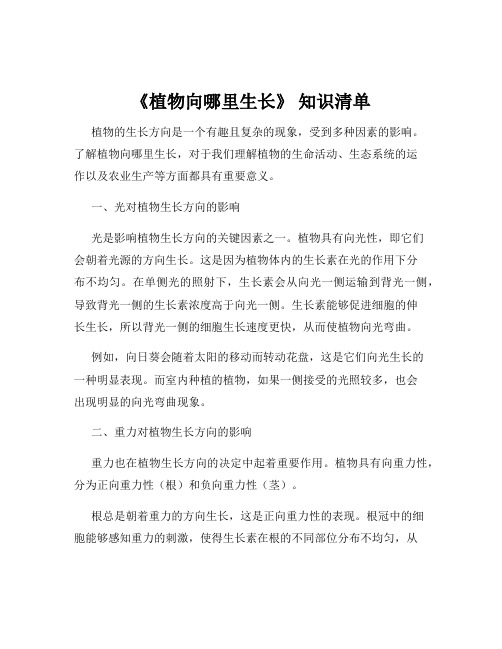 《植物向哪里生长》 知识清单

植物的生长方向是一个有趣且复杂的现象，受到多种因素的影响。了解植物向哪里生长，对于我们理解植物的生命活动、生态系统的运作以及农业生产等方面都具有重要意义。

一、光对植物生长方向的影响

光是影响植物生长方向的关键因素之一。植物具有向光性，即它们会朝着光源的方向生长。这是因为植物体内的生长素在光的作用下分布不均匀。在单侧光的照射下，生长素会从向光一侧运输到背光一侧，导致背光一侧的生长素浓度高于向光一侧。生长素能够促进细胞的伸长生长，所以背光一侧的细胞生长速度更快，从而使植物向光弯曲。

例如，向日葵会随着太阳的移动而转动花盘，这是它们向光生长的一种明显表现。而室内种植的植物，如果一侧接受的光照较多，也会出现明显的向光弯曲现象。

二、重力对植物生长方向的影响

重力也在植物生长方向的决定中起着重要作用。植物具有向重力性，分为正向重力性（根）和负向重力性（茎）。

根总是朝着重力的方向生长，这是正向重力性的表现。根冠中的细胞能够感知重力的刺激，使得生长素在根的不同部位分布不均匀，从